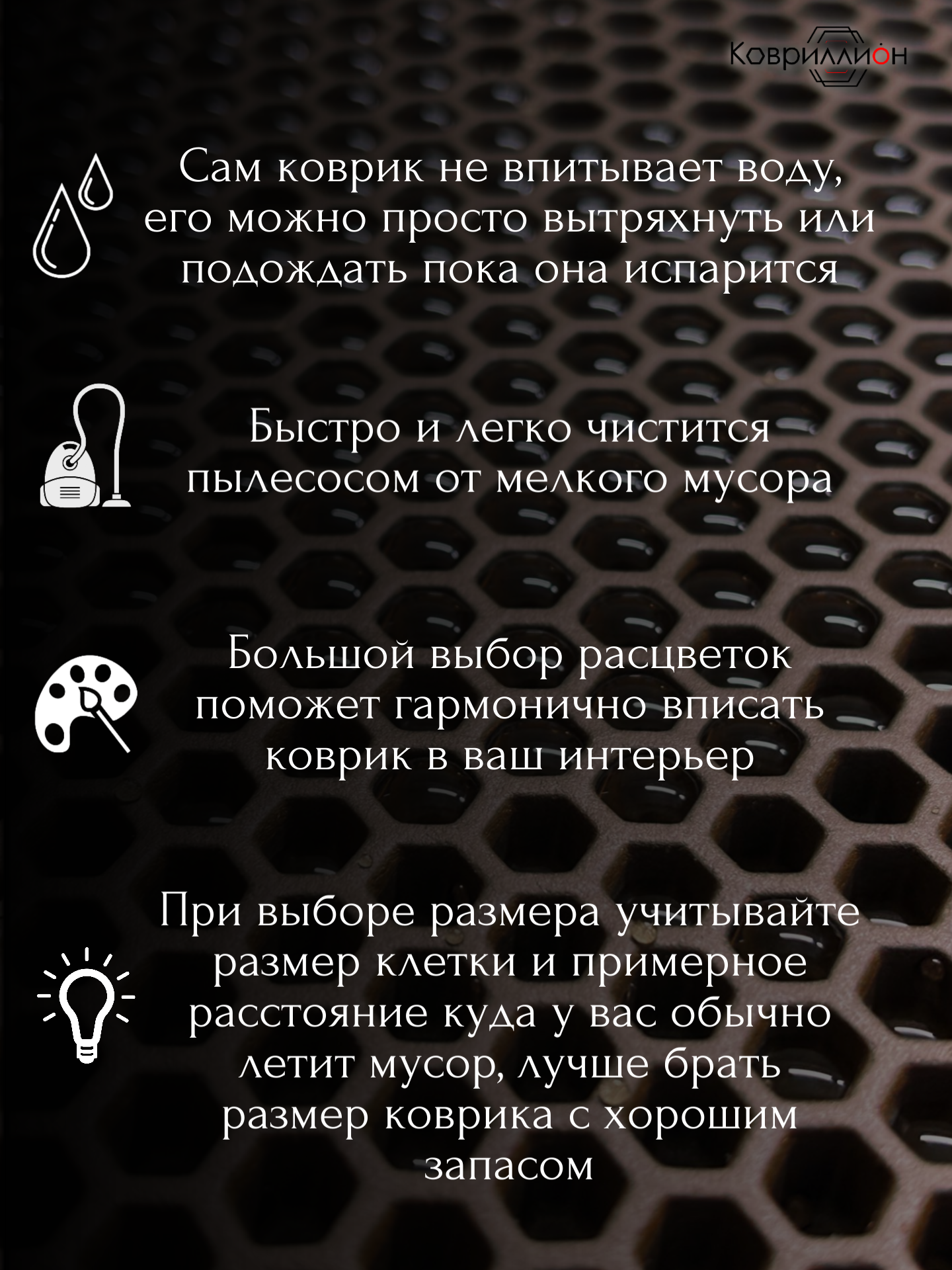 Ковриллион

Сам коврик не впитывает воду, его можно просто вытряхнуть или подождать пока она испарится

Быстро и легко чистится пылесосом от мелкого мусора

Большой выбор расцветок поможет гармонично вписать коврик в ваш интерьер

При выборе размера учитывайте размер клетки и примерное расстояние куда у вас обычно летит мусор, лучше брать размер коврика с хорошим запасом